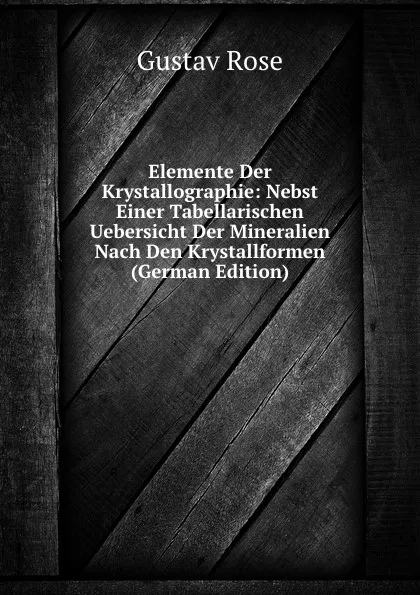 Gustav Rose

Elemente Der Krystallographie: Nebst Einer Tabellarischen Uebersicht Der Mineralien Nach Den Krystallformen (German Edition)